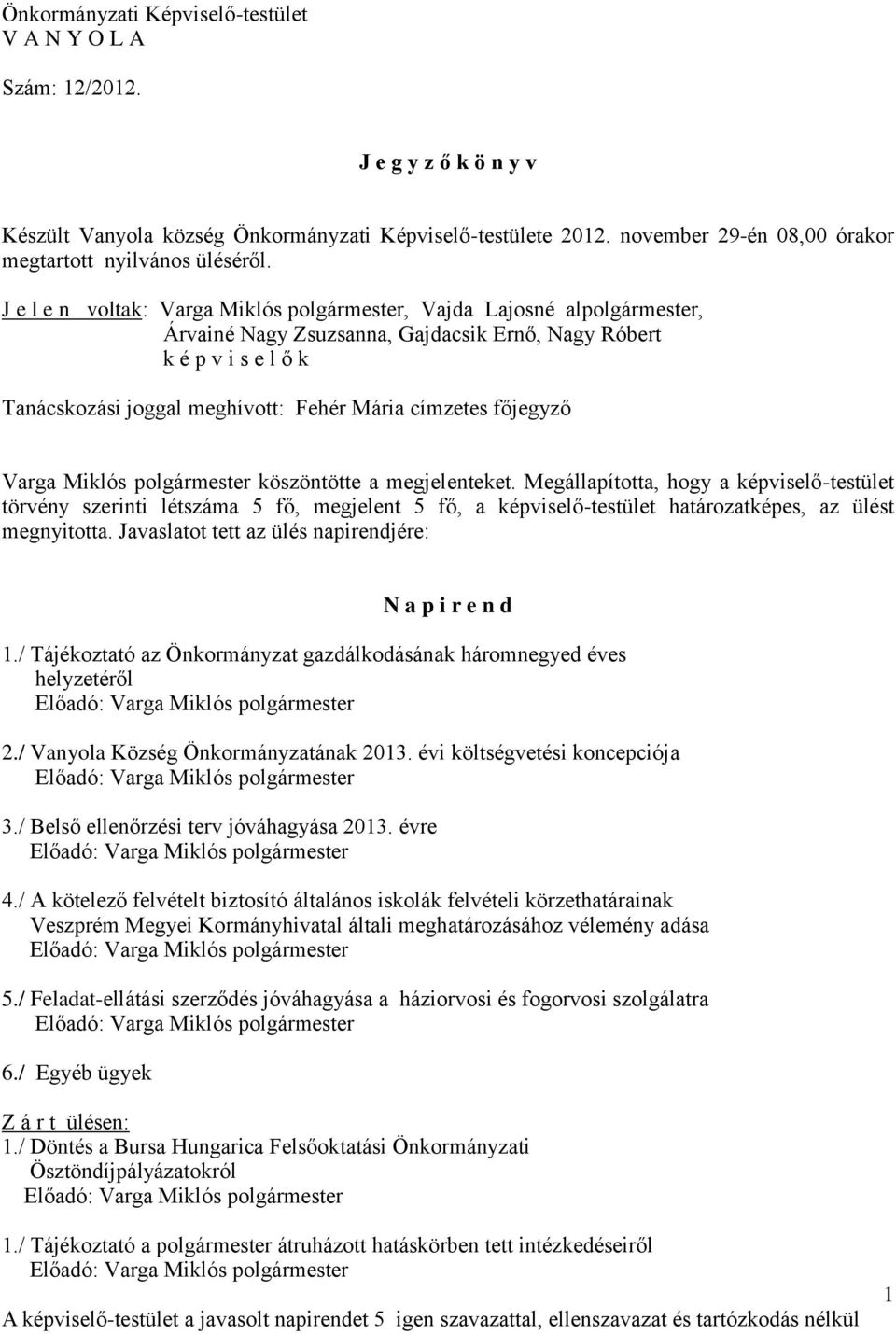 Önkormányzati Képviselő-testület
V A N Y O L A

Szám: 12/2012.

J e g y z ő k ö n y v

Készült Vanyola község Önkormányzati Képviselő-testülete 2012. november 29-én 08,00 órakor megtartott nyilvános üléséről.

J e l e n voltak: Varga Miklós polgármester, Vajda Lajosné alpolgármester, Árvainé Nagy Zsuzsanna, Gajdacsik Ernő, Nagy Róbert
k é p v i s e l ő k

Tanácskozási joggal meghívott: Fehér Mária címzetes főjegyző

Varga Miklós polgármester köszöntötte a megjelenteket. Megállapította, hogy a képviselő-testület törvény szerinti létszáma 5 fő, megjelent 5 fő, a képviselő-testület határozatképes, az ülést megnyitotta. Javaslatot tett az ülés napirendjére:

N a p i r e n d

1./ Tájékoztató az Önkormányzat gazdálkodásának háromnegyed éves helyzetéről
Előadó: Varga Miklós polgármester

2./ Vanyola Község Önkormányzatának 2013. évi költségvetési koncepciója
Előadó: Varga Miklós polgármester

3./ Belső ellenőrzési terv jóváhagyása 2013. évre
Előadó: Varga Miklós polgármester

4./ A kötelező felvételt biztosító általános iskolák felvételi körzethatárainak Veszprém Megyei Kormányhivatal általi meghatározásához vélemény adása
Előadó: Varga Miklós polgármester

5./ Feladat-ellátási szerződés jóváhagyása a háziorvosi és fogorvosi szolgálatra
Előadó: Varga Miklós polgármester

6./ Egyéb ügyek

Z á r t ülésen:
1./ Döntés a Bursa Hungarica Felsőoktatási Önkormányzati Ösztöndíjpályázatokról
Előadó: Varga Miklós polgármester

1./ Tájékoztató a polgármester átruházott hatáskörben tett intézkedéseiről
Előadó: Varga Miklós polgármester

1

A képviselő-testület a javasolt napirendet 5 igen szavazattal, ellenszavazat és tartózkodás nélkül